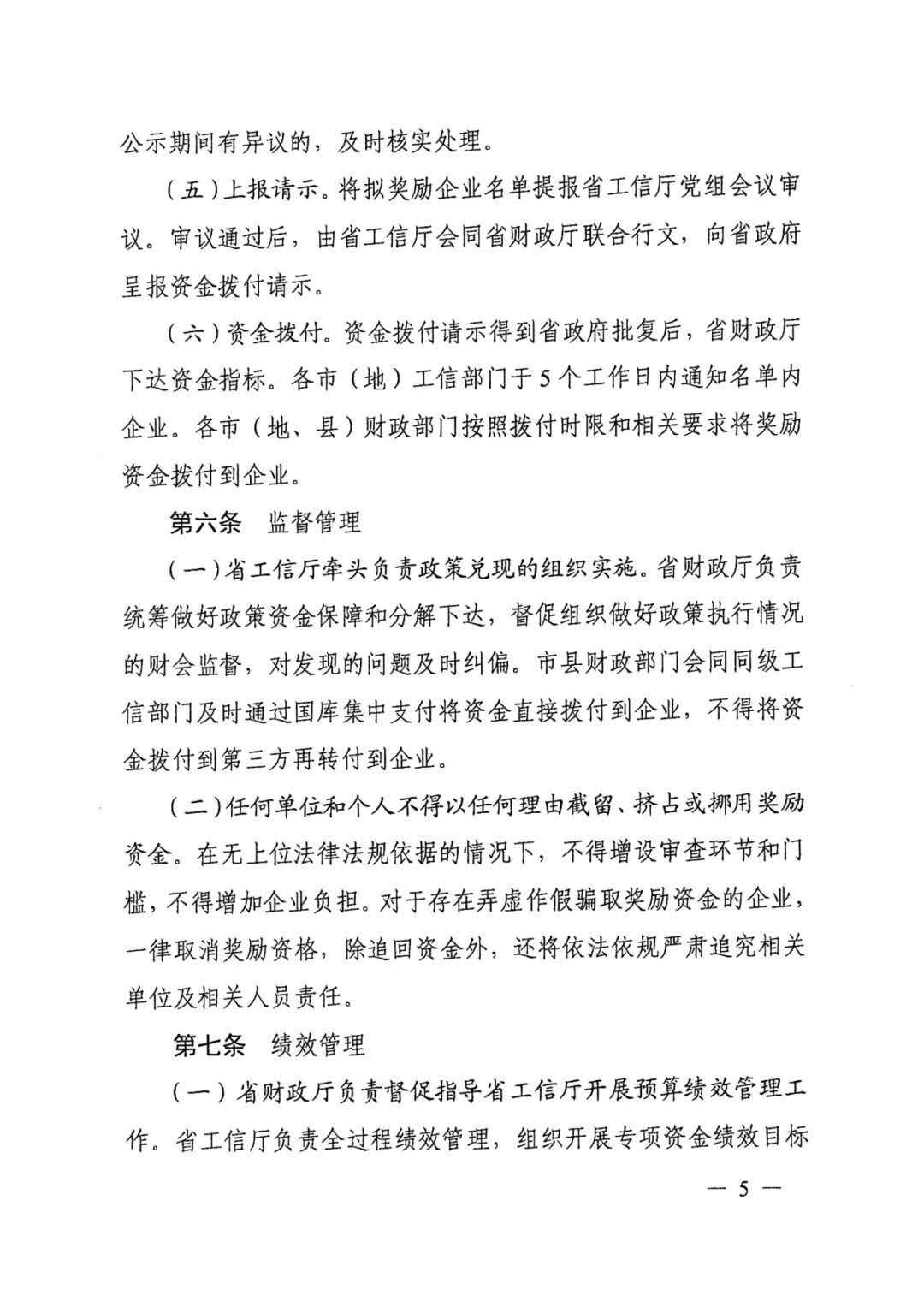 公示期间有异议的，及时核实处理。

（五）上报请示。将拟奖励企业名单提报省工信厅党组会议审议。审议通过后，由省工信厅会同省财政厅联合行文，向省政府呈报资金拨付请示。

（六）资金拨付。资金拨付请示得到省政府批复后，省财政厅下达资金指标。各市（地）工信部门于5个工作日内通知名单内企业。各市（地、县）财政部门按照拨付时限和相关要求将奖励资金拨付到企业。

第六条　监督管理

（一）省工信厅牵头负责政策兑现的组织实施。省财政厅负责统筹做好政策资金保障和分解下达，督促组织做好政策执行情况的财会监督，对发现的问题及时纠偏。市县财政部门会同同级工信部门及时通过国库集中支付将资金直接拨付到企业，不得将资金拨付到第三方再转付到企业。

（二）任何单位和个人不得以任何理由截留、挤占或挪用奖励资金。在无上位法律法规依据的情况下，不得增设审查环节和门槛，不得增加企业负担。对于存在弄虚作假骗取奖励资金的企业，一律取消奖励资格，除追回资金外，还将依法依规严肃追究相关单位及相关人员责任。

第七条　绩效管理

（一）省财政厅负责督促指导省工信厅开展预算绩效管理工作。省工信厅负责全过程绩效管理，组织开展专项资金绩效目标

— 5 —